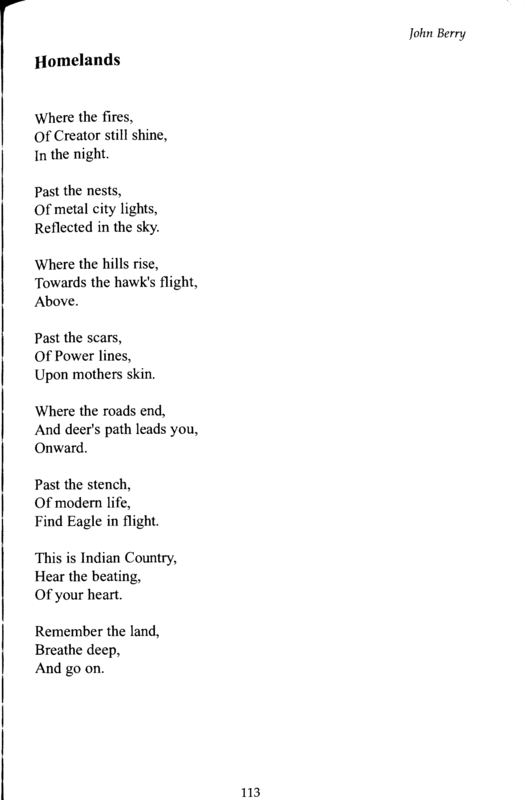 John Berry

Homelands

Where the fires,
Of Creator still shine,
In the night.

Past the nests,
Of metal city lights,
Reflected in the sky.

Where the hills rise,
Towards the hawk's flight,
Above.

Past the scars,
Of Power lines,
Upon mothers skin.

Where the roads end,
And deer's path leads you,
Onward.

Past the stench,
Of modern life,
Find Eagle in flight.

This is Indian Country,
Hear the beating,
Of your heart.

Remember the land,
Breathe deep,
And go on.

113